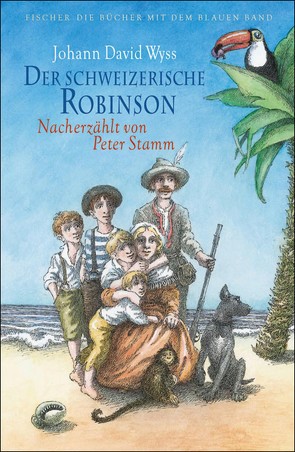 FISCHER DIE BÜCHER MIT DEM BLAUEN BAND

Johann David Wyss

DER SCHWEIZERISCHE ROBINSON

Nacherzählt von Peter Stamm